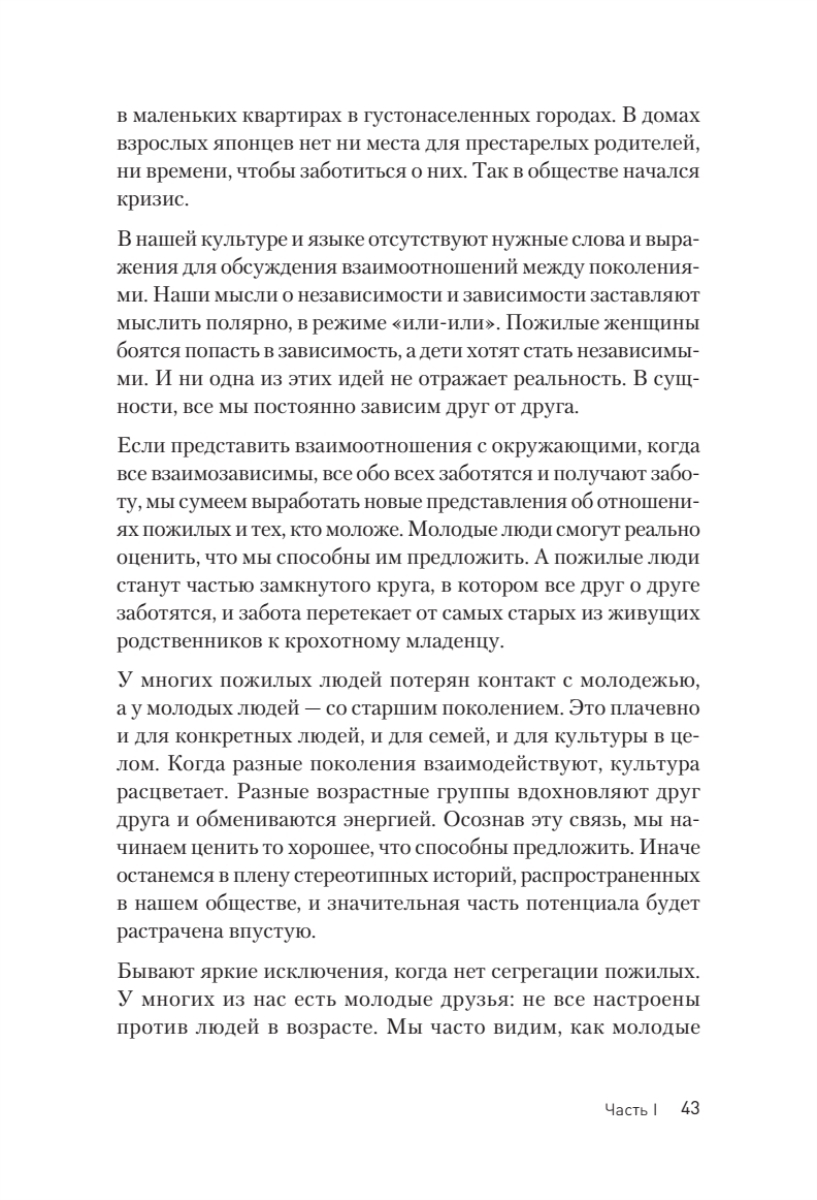 в маленьких квартирах в густонаселенных городах. В домах взрослых японцев нет ни места для престарелых родителей, ни времени, чтобы заботиться о них. Так в обществе начался кризис.

В нашей культуре и языке отсутствуют нужные слова и выражения для обсуждения взаимоотношений между поколениями. Наши мысли о независимости и зависимости заставляют мыслить полярно, в режиме «или-или». Пожилые женщины боятся попасть в зависимость, а дети хотят стать независимыми. И ни одна из этих идей не отражает реальность. В сущности, все мы постоянно зависим друг от друга.

Если представить взаимоотношения с окружающими, когда все взаимозависимы, все обо всех заботятся и получают заботу, мы сумеем выработать новые представления об отношениях пожилых и тех, кто моложе. Молодые люди смогут реально оценить, что мы способны им предложить. А пожилые люди станут частью замкнутого круга, в котором все друг о друге заботятся, и забота перетекает от самых старых из живущих родственников к крохотному младенцу.

У многих пожилых людей потерян контакт с молодежью, а у молодых людей — со старшим поколением. Это плачевно и для конкретных людей, и для семей, и для культуры в целом. Когда разные поколения взаимодействуют, культура расцветает. Разные возрастные группы вдохновляют друг друга и обмениваются энергией. Осознав эту связь, мы начинаем ценить то хорошее, что способны предложить. Иначе останемся в плену стереотипных историй, распространенных в нашем обществе, и значительная часть потенциала будет растрачена впустую.

Бывают яркие исключения, когда нет сегрегации пожилых. У многих из нас есть молодые друзья: не все настроены против людей в возрасте. Мы часто видим, как молодые

Часть I 43